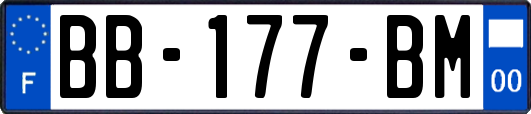 F
BB-177-BM
00